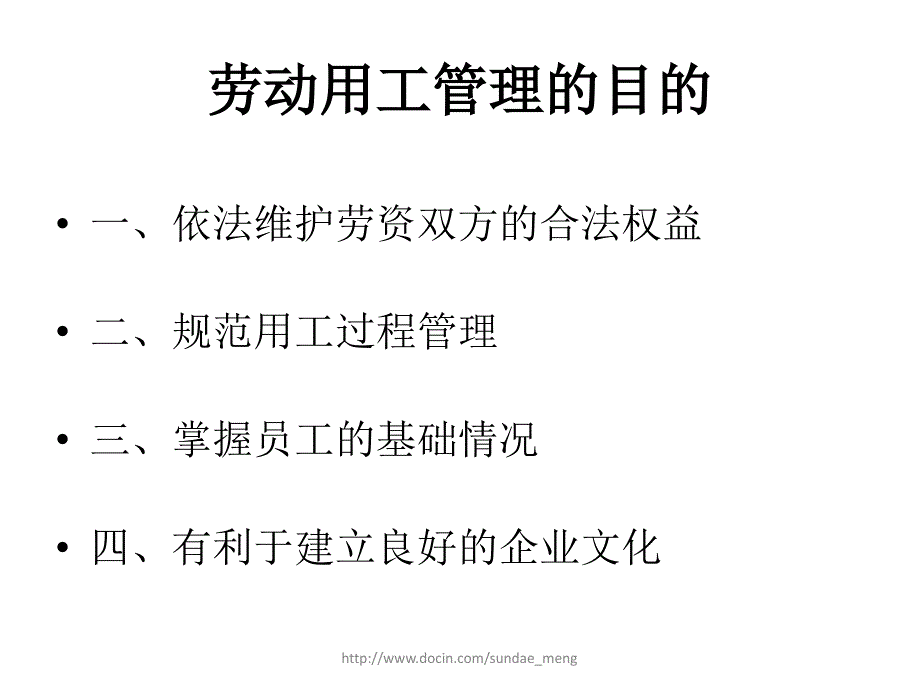 劳动用工管理的目的

• 一、依法维护劳资双方的合法权益

• 二、规范用工过程管理

• 三、掌握员工的基础情况

• 四、有利于建立良好的企业文化

http://www.docin.com/sundae_meng